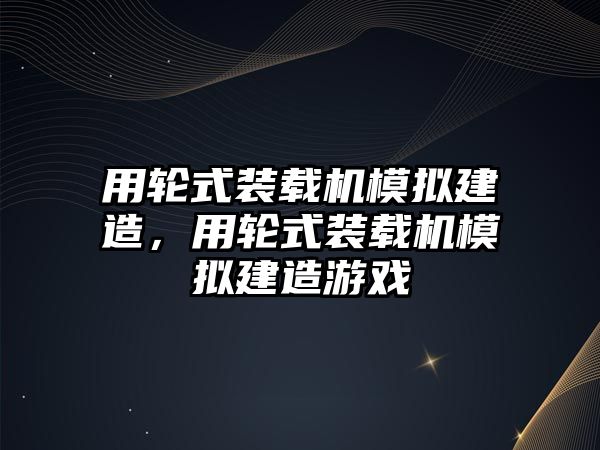 用轮式装载机模拟建造，用轮式装载机模拟建造游戏